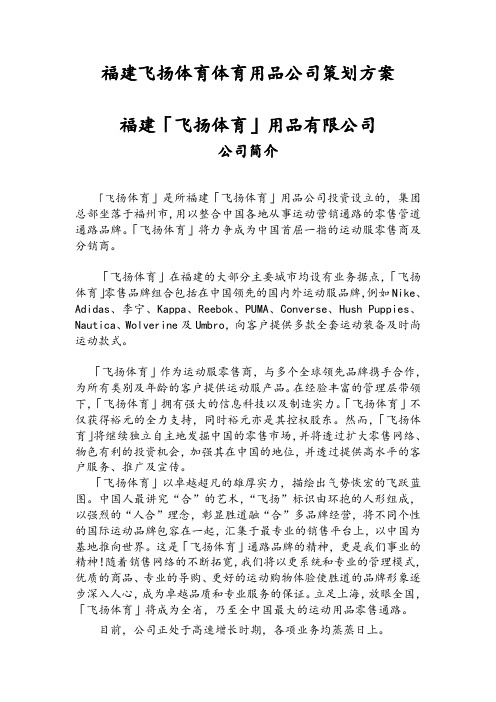 福建飞扬体育体育用品公司策划方案

福建「飞扬体育」用品有限公司
公司简介

「飞扬体育」是所福建「飞扬体育」用品公司投资设立的，集团总部坐落于福州市，用以整合中国各地从事运动营销通路的零售管道通路品牌。「飞扬体育」将力争成为中国首屈一指的运动服零售商及分销商。

「飞扬体育」在福建的大部分主要城市均设有业务据点，「飞扬体育」零售品牌组合包括在中国领先的国内外运动服品牌，例如Nike、Adidas、李宁、Kappa、Reebok、PUMA、Converse、Hush Puppies、Nautica、Wolverine及Umbro，向客户提供多款全套运动装备及时尚运动款式。

「飞扬体育」作为运动服零售商，与多个全球领先品牌携手合作，为所有类别及年龄的客户提供运动服产品。在经验丰富的管理层带领下，「飞扬体育」拥有强大的信息科技以及制造实力。「飞扬体育」不仅获得裕元的全力支持，同时裕元亦是其控权股东。然而，「飞扬体育」将继续独立自主地发掘中国的零售市场，并将透过扩大零售网络、物色有利的投资机会，加强其在中国的地位，并透过提供高水平的客户服务、推广及宣传。

「飞扬体育」以卓越超凡的雄厚实力，描绘出气势恢宏的飞跃蓝图。中国人最讲究“合”的艺术，“飞扬”标识由环抱的人形组成，以强烈的“人合”理念，彰显胜道融“合”多品牌经营，将不同个性的国际运动品牌包容在一起，汇集于最专业的销售平台上，以中国为基地推向世界。这是「飞扬体育」通路品牌的精神，更是我们事业的精神!随着销售网络的不断拓宽，我们将以更系统和专业的管理模式，优质的商品、专业的导购、更好的运动购物体验使胜道的品牌形象逐步深入人心，成为卓越品质和专业服务的保证。立足上海，放眼全国，「飞扬体育」将成为全省，乃至全中国最大的运动用品零售通路。

目前，公司正处于高速增长时期，各项业务均蒸蒸日上。